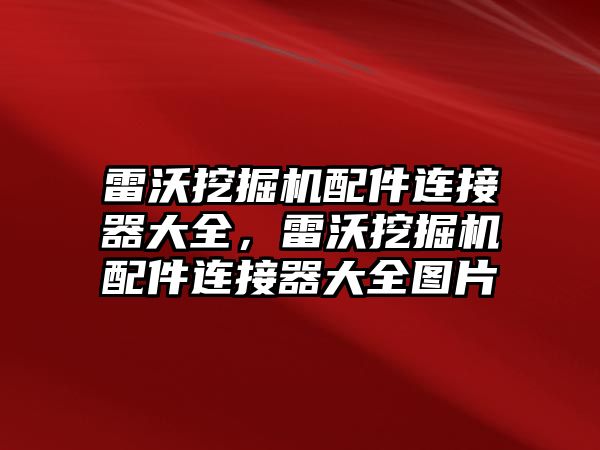 雷沃挖掘机配件连接器大全，雷沃挖掘机配件连接器大全图片